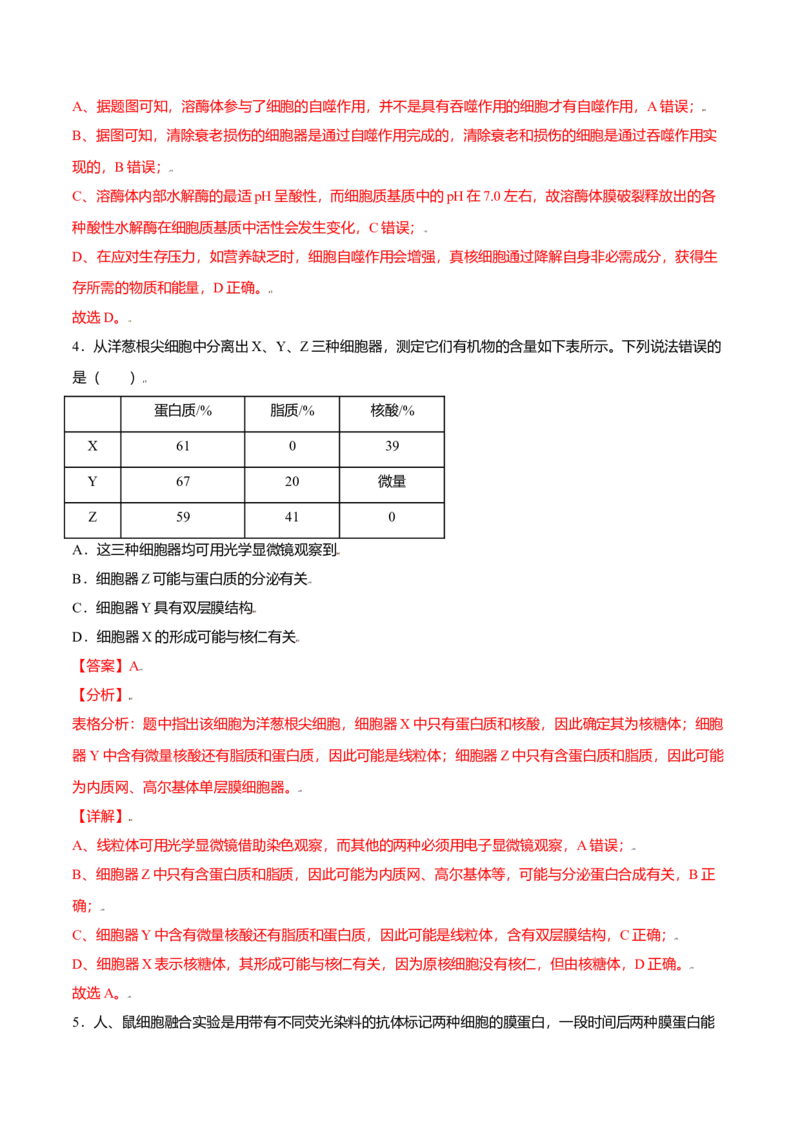 A、据题图可知，溶酶体参与了细胞的自噬作用，并不是具有吞噬作用的细胞才有自噬作用，A错误；

B、据图可知，清除衰老损伤的细胞器是通过自噬作用完成的，清除衰老和损伤的细胞是通过吞噬作用实现的，B错误；

C、溶酶体内部水解酶的最适pH呈酸性，而细胞质基质中的pH在7.0左右，故溶酶体膜破裂释放出的各种酸性水解酶在细胞质基质中活性会发生变化，C错误；

D、在应对生存压力，如营养缺乏时，细胞自噬作用会增强，真核细胞通过降解自身非必需成分，获得生存所需的物质和能量，D正确。

故选D。

4．从洋葱根尖细胞中分离出X、Y、Z三种细胞器，测定它们有机物的含量如下表所示。下列说法错误的是（　　）

|  | 蛋白质/% | 脂质/% | 核酸/% |
|---|---|---|---|
| X | 61 | 0 | 39 |
| Y | 67 | 20 | 微量 |
| Z | 59 | 41 | 0 |

A．这三种细胞器均可用光学显微镜观察到

B．细胞器Z可能与蛋白质的分泌有关

C．细胞器Y具有双层膜结构

D．细胞器X的形成可能与核仁有关

【答案】A

【分析】

表格分析：题中指出该细胞为洋葱根尖细胞，细胞器X中只有蛋白质和核酸，因此确定其为核糖体；细胞器Y中含有微量核酸还有脂质和蛋白质，因此可能是线粒体；细胞器Z中只有含蛋白质和脂质，因此可能为内质网、高尔基体单层膜细胞器。

【详解】

A、线粒体可用光学显微镜借助染色观察，而其他的两种必须用电子显微镜观察，A错误；

B、细胞器Z中只有含蛋白质和脂质，因此可能为内质网、高尔基体等，可能与分泌蛋白合成有关，B正确；

C、细胞器Y中含有微量核酸还有脂质和蛋白质，因此可能是线粒体，含有双层膜结构，C正确；

D、细胞器X表示核糖体，其形成可能与核仁有关，因为原核细胞没有核仁，但由核糖体，D正确。

故选A。

5．人、鼠细胞融合实验是用带有不同荧光染料的抗体标记两种细胞的膜蛋白，一段时间后两种膜蛋白能